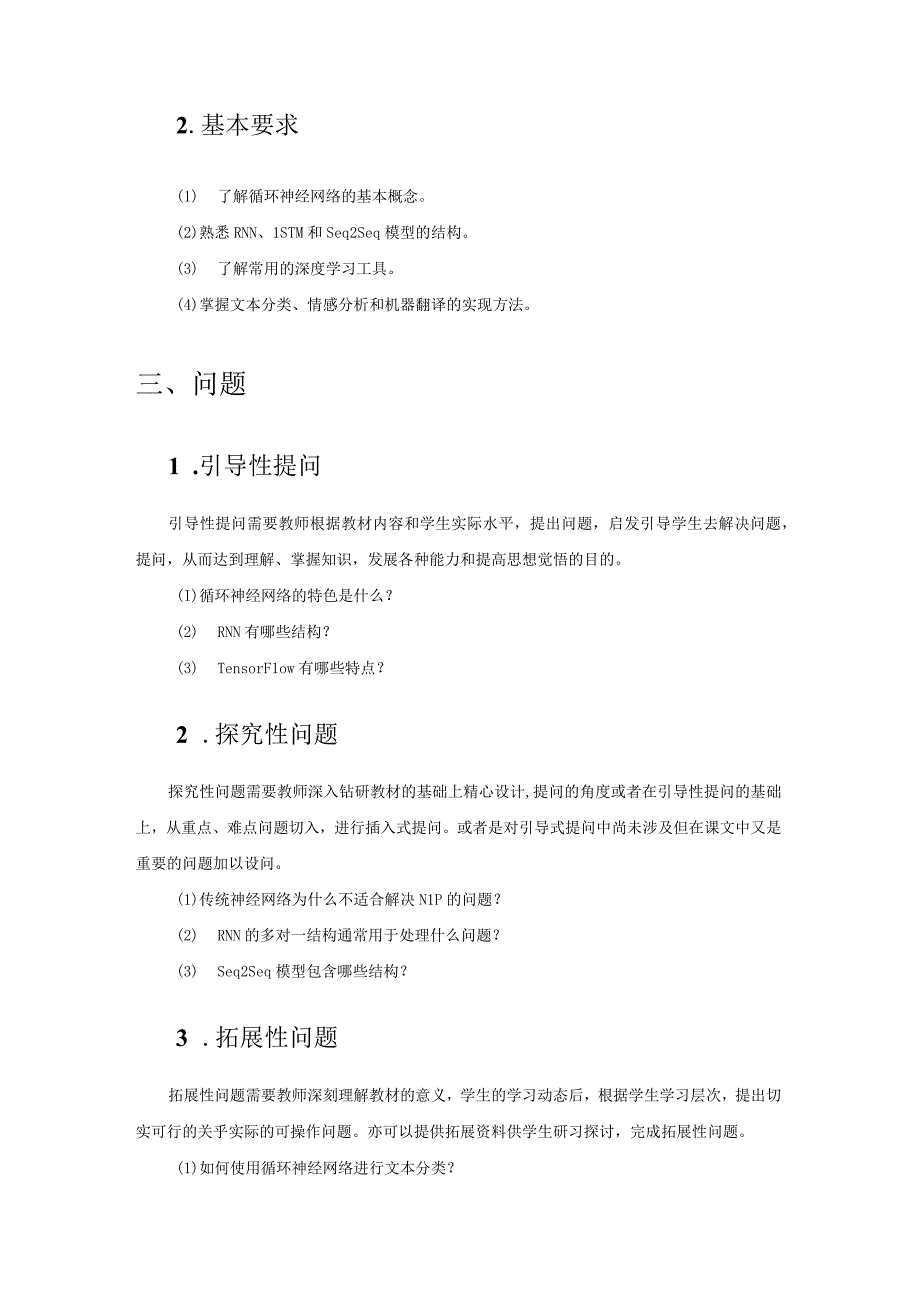 2. 基本要求

(1) 了解循环神经网络的基本概念。

(2)熟悉 RNN、1STM 和 Seq2Seq 模型的结构。

(3) 了解常用的深度学习工具。

(4)掌握文本分类、情感分析和机器翻译的实现方法。

三、问题

1 .引导性提问

引导性提问需要教师根据教材内容和学生实际水平，提出问题，启发引导学生去解决问题，提问，从而达到理解、掌握知识，发展各种能力和提高思想觉悟的目的。

(I)循环神经网络的特色是什么？

(2) RNN 有哪些结构？

(3) TensorFlow 有哪些特点？

2 .探究性问题

探究性问题需要教师深入钻研教材的基础上精心设计,提问的角度或者在引导性提问的基础上，从重点、难点问题切入，进行插入式提问。或者是对引导式提问中尚未涉及但在课文中又是重要的问题加以设问。

(1)传统神经网络为什么不适合解决 N1P 的问题？

(2) RNN 的多对一结构通常用于处理什么问题？

(3) Seq2Seq 模型包含哪些结构？

3 .拓展性问题

拓展性问题需要教师深刻理解教材的意义，学生的学习动态后，根据学生学习层次，提出切实可行的关乎实际的可操作问题。亦可以提供拓展资料供学生研习探讨，完成拓展性问题。

(1)如何使用循环神经网络进行文本分类？